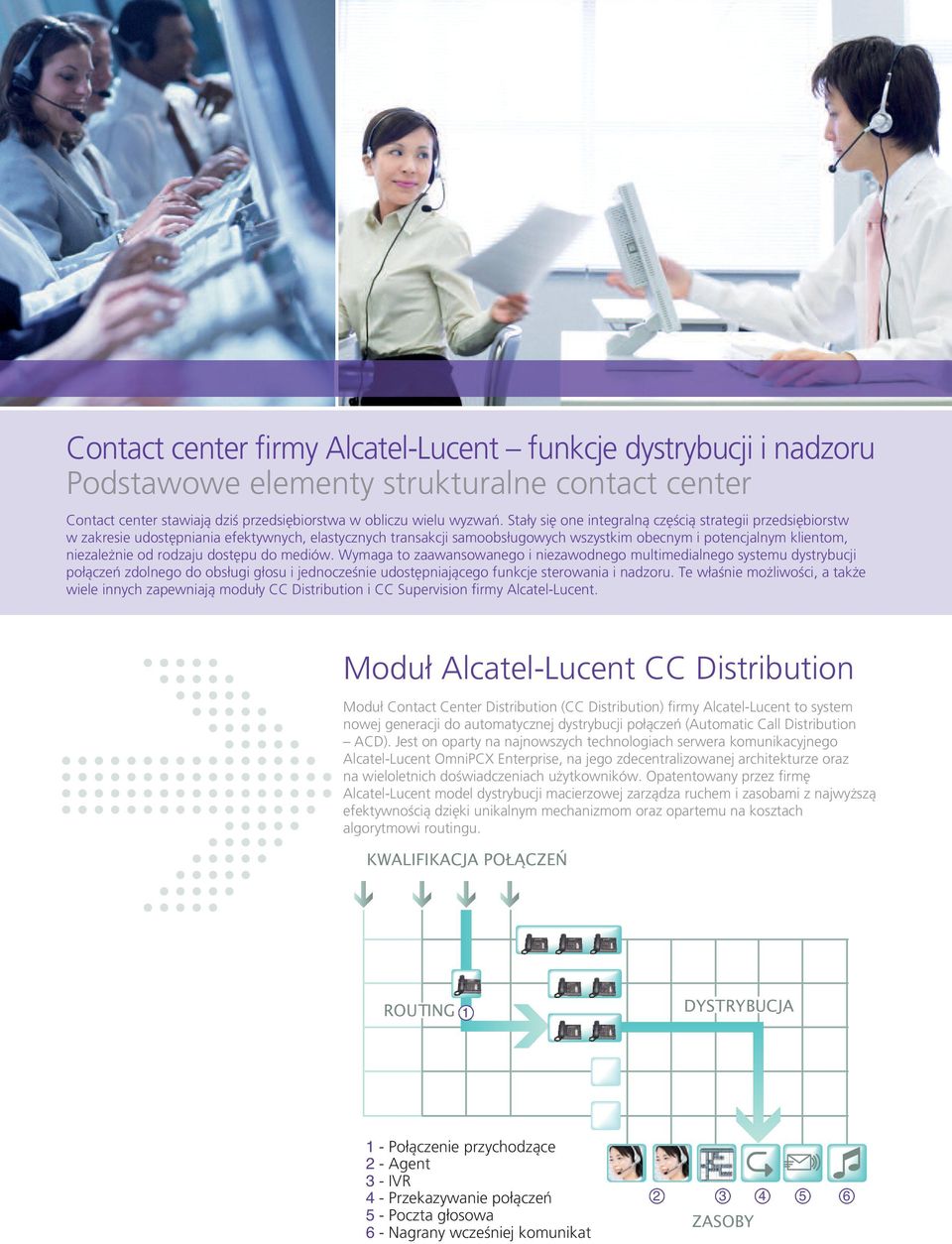 Contact center firmy Alcatel-Lucent – funkcje dystrybucji i nadzoru
Podstawowe elementy strukturalne contact center

Contact center stawiają dziś przedsiębiorstwa w obliczu wielu wyzwań. Stały się one integralną częścią strategii przedsiębiorstw w zakresie udostępniania efektywnych, elastycznych transakcji samoobsługowych wszystkim obecnym i potencjalnym klientom, niezależnie od rodzaju dostępu do mediów. Wymaga to zaawansowanego i niezawodnego multimedialnego systemu dystrybucji połączeń zdolnego do obsługi głosu i jednocześnie udostępniającego funkcje sterowania i nadzoru. Te właśnie możliwości, a także wiele innych zapewniają moduły CC Distribution i CC Supervision firmy Alcatel-Lucent.

Moduł Alcatel-Lucent CC Distribution

Moduł Contact Center Distribution (CC Distribution) firmy Alcatel-Lucent to system nowej generacji do automatycznej dystrybucji połączeń (Automatic Call Distribution – ACD). Jest on oparty na najnowszych technologiach serwera komunikacyjnego Alcatel-Lucent OmniPCX Enterprise, na jego zdecentralizowanej architekturze oraz na wieloletnich doświadczeniach użytkowników. Opatentowany przez firmę Alcatel-Lucent model dystrybucji macierzowej zarządza ruchem i zasobami z najwyższą efektywnością dzięki unikalnym mechanizmom oraz opartemu na kosztach algorytmowi routingu.

KWALIFIKACJA POŁĄCZEŃ

ROUTING ①

DYSTRYBUCJA

1 - Połączenie przychodzące
2 - Agent
3 - IVR
4 - Przekazywanie połączeń
5 - Poczta głosowa
6 - Nagrany wcześniej komunikat

② ③ ④ ⑤ ⑥
ZASOBY